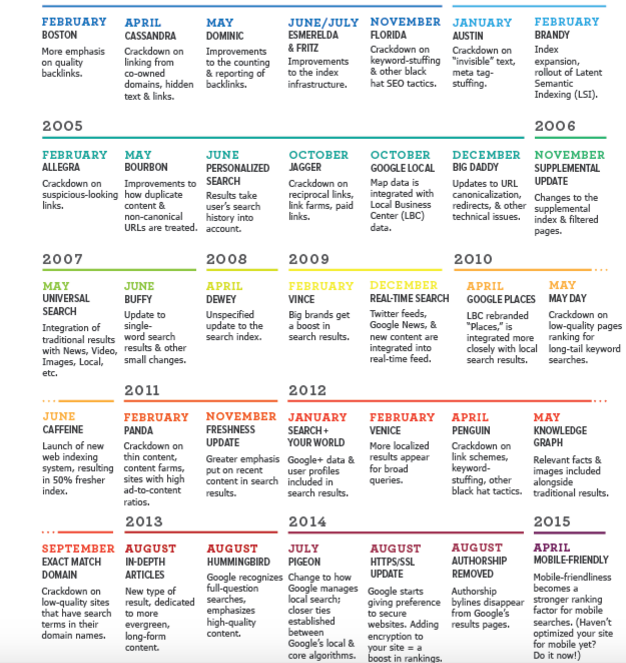 FEBRUARY
BOSTON
More emphasis on quality backlinks.

APRIL
CASSANDRA
Crackdown on linking from co-owned domains, hidden text & links.

MAY
DOMINIC
Improvements to the counting & reporting of backlinks.

JUNE/JULY
ESMERELDA & FRITZ
Improvements to the index infrastructure.

NOVEMBER
FLORIDA
Crackdown on keyword-stuffing & other black hat SEO tactics.

JANUARY
AUSTIN
Crackdown on "invisible" text, meta tag-stuffing.

FEBRUARY
BRANDY
Index expansion, rollout of Latent Semantic Indexing (LSI).

2005

2006

FEBRUARY
ALLEGRA
Crackdown on suspicious-looking links.

MAY
BOURBON
Improvements to how duplicate content & non-canonical URLs are treated.

JUNE
PERSONALIZED SEARCH
Results take user's search history into account.

OCTOBER
JAGGER
Crackdown on reciprocal links, link farms, paid links.

OCTOBER
GOOGLE LOCAL
Map data is integrated with Local Business Center (LBC) data.

DECEMBER
BIG DADDY
Updates to URL canonicalization, redirects, & other technical issues.

NOVEMBER
SUPPLEMENTAL UPDATE
Changes to the supplemental index & filtered pages.

2007

2008

2009

2010

MAY
UNIVERSAL SEARCH
Integration of traditional results with News, Video, Images, Local, etc.

JUNE
BUFFY
Update to single-word search results & other small changes.

APRIL
DEWEY
Unspecified update to the search index.

FEBRUARY
VINCE
Big brands get a boost in search results.

DECEMBER
REAL-TIME SEARCH
Twitter feeds, Google News, & new content are integrated into real-time feed.

APRIL
GOOGLE PLACES
LBC rebranded "Places," is integrated more closely with local search results.

MAY
MAY DAY
Crackdown on low-quality pages ranking for long-tail keyword searches.

2011

2012

JUNE
CAFFEINE
Launch of new web indexing system, resulting in 50% fresher index.

FEBRUARY
PANDA
Crackdown on thin content, content farms, sites with high ad-to-content ratios.

NOVEMBER
FRESHNESS UPDATE
Greater emphasis put on recent content in search results.

JANUARY
SEARCH + YOUR WORLD
Google+ data & user profiles included in search results.

FEBRUARY
VENICE
More localized results appear for broad queries.

APRIL
PENGUIN
Crackdown on link schemes, keyword-stuffing, other black hat tactics.

MAY
KNOWLEDGE GRAPH
Relevant facts & images included alongside traditional results.

2013

2014

2015

SEPTEMBER
EXACT MATCH DOMAIN
Crackdown on low-quality sites that have search terms in their domain names.

AUGUST
IN-DEPTH ARTICLES
New type of result, dedicated to more evergreen, long-form content.

AUGUST
HUMMINGBIRD
Google recognizes full-question searches, emphasizes high-quality content.

JULY
PIGEON
Change to how Google manages local search; closer ties established between Google's local & core algorithms.

AUGUST
HTTPS/SSL UPDATE
Google starts giving preference to secure websites. Adding encryption to your site = a boost in rankings.

AUGUST
AUTHORSHIP REMOVED
Authorship bylines disappear from Google's results pages.

APRIL
MOBILE-FRIENDLY
Mobile-friendliness becomes a stronger ranking factor for mobile searches. (Haven't optimized your site for mobile yet? Do it now!)